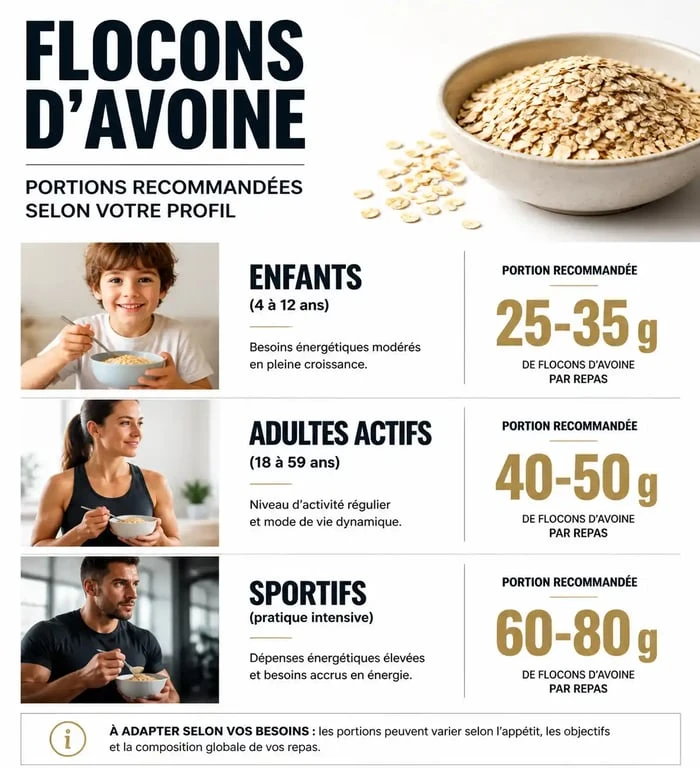 FLOCONS D'AVOINE

PORTIONS RECOMMANDÉES SELON VOTRE PROFIL

ENFANTS
(4 à 12 ans)

Besoins énergétiques modérés en pleine croissance.

PORTION RECOMMANDÉE
25-35 g
DE FLOCONS D'AVOINE PAR REPAS

ADULTES ACTIFS
(18 à 59 ans)

Niveau d'activité régulier et mode de vie dynamique.

PORTION RECOMMANDÉE
40-50 g
DE FLOCONS D'AVOINE PAR REPAS

SPORTIFS
(pratique intensive)

Dépenses énergétiques élevées et besoins accrus en énergie.

PORTION RECOMMANDÉE
60-80 g
DE FLOCONS D'AVOINE PAR REPAS

i

À ADAPTER SELON VOS BESOINS : les portions peuvent varier selon l'appétit, les objectifs et la composition globale de vos repas.